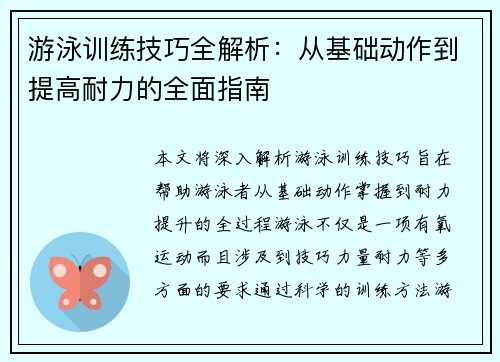 游泳训练技巧全解析：从基础动作到提高耐力的全面指南

本文将深入解析游泳训练技巧旨在帮助游泳者从基础动作掌握到耐力提升的全过程游泳不仅是一项有氧运动而且涉及到技巧力量耐力等多方面的要求通过科学的训练方法游